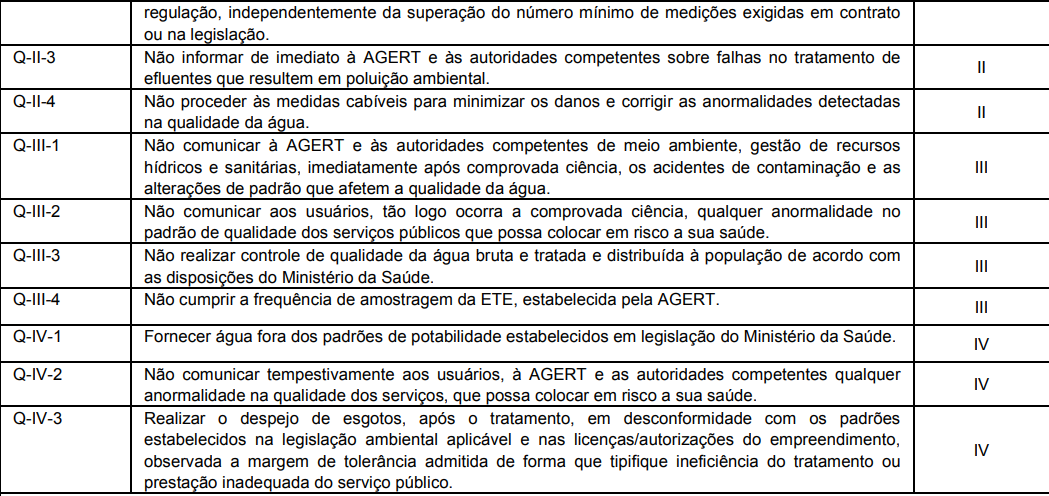 |  | regulação, independentemente da superação do número mínimo de medições exigidas em contrato ou na legislação. |  |
|---|---|---|
| Q-II-3 | Não informar de imediato à AGERT e às autoridades competentes sobre falhas no tratamento de efluentes que resultem em poluição ambiental. | II |
| Q-II-4 | Não proceder às medidas cabíveis para minimizar os danos e corrigir as anormalidades detectadas na qualidade da água. | II |
| Q-III-1 | Não comunicar à AGERT e às autoridades competentes de meio ambiente, gestão de recursos hídricos e sanitárias, imediatamente após comprovada ciência, os acidentes de contaminação e as alterações de padrão que afetem a qualidade da água. | III |
| Q-III-2 | Não comunicar aos usuários, tão logo ocorra a comprovada ciência, qualquer anormalidade no padrão de qualidade dos serviços públicos que possa colocar em risco a sua saúde. | III |
| Q-III-3 | Não realizar controle de qualidade da água bruta e tratada e distribuída à população de acordo com as disposições do Ministério da Saúde. | III |
| Q-III-4 | Não cumprir a frequência de amostragem da ETE, estabelecida pela AGERT. | III |
| Q-IV-1 | Fornecer água fora dos padrões de potabilidade estabelecidos em legislação do Ministério da Saúde. | IV |
| Q-IV-2 | Não comunicar tempestivamente aos usuários, à AGERT e as autoridades competentes qualquer anormalidade na qualidade dos serviços, que possa colocar em risco a sua saúde. | IV |
| Q-IV-3 | Realizar o despejo de esgotos, após o tratamento, em desconformidade com os padrões estabelecidos na legislação ambiental aplicável e nas licenças/autorizações do empreendimento, observada a margem de tolerância admitida de forma que tipifique ineficiência do tratamento ou prestação inadequada do serviço público. | IV |